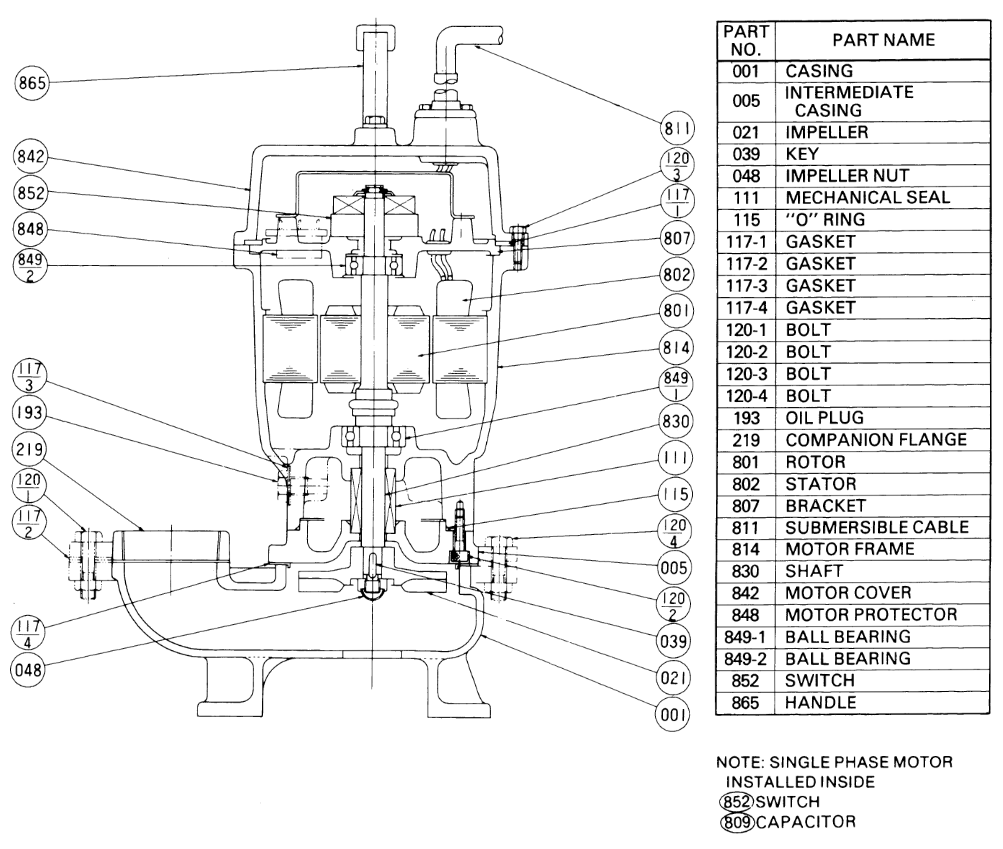 865
842
852
848
$\frac{849}{2}$
$\frac{117}{3}$
193
219
$\frac{120}{1}$
$\frac{117}{2}$
$\frac{117}{4}$
048

811
$\frac{120}{3}$
$\frac{117}{1}$
807
802
801
814
$\frac{849}{1}$
830
111
115
$\frac{120}{4}$
005
$\frac{120}{2}$
039
021
001

| PART NO. | PART NAME |
|---|---|
| 001 | CASING |
| 005 | INTERMEDIATE CASING |
| 021 | IMPELLER |
| 039 | KEY |
| 048 | IMPELLER NUT |
| 111 | MECHANICAL SEAL |
| 115 | "O" RING |
| 117-1 | GASKET |
| 117-2 | GASKET |
| 117-3 | GASKET |
| 117-4 | GASKET |
| 120-1 | BOLT |
| 120-2 | BOLT |
| 120-3 | BOLT |
| 120-4 | BOLT |
| 193 | OIL PLUG |
| 219 | COMPANION FLANGE |
| 801 | ROTOR |
| 802 | STATOR |
| 807 | BRACKET |
| 811 | SUBMERSIBLE CABLE |
| 814 | MOTOR FRAME |
| 830 | SHAFT |
| 842 | MOTOR COVER |
| 848 | MOTOR PROTECTOR |
| 849-1 | BALL BEARING |
| 849-2 | BALL BEARING |
| 852 | SWITCH |
| 865 | HANDLE |

NOTE: SINGLE PHASE MOTOR INSTALLED INSIDE
852 SWITCH
809 CAPACITOR